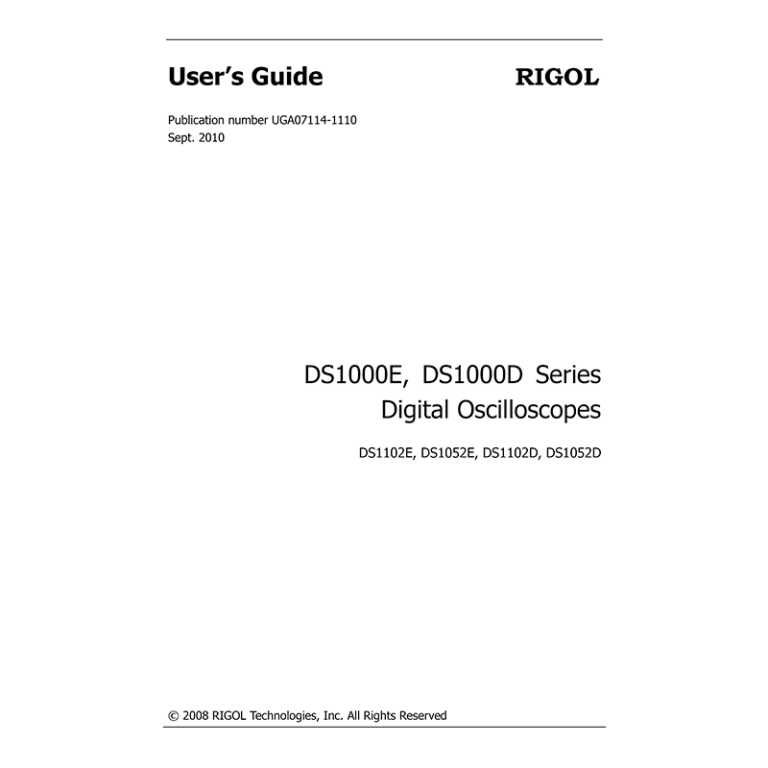 User's Guide

RIGOL

Publication number UGA07114-1110
Sept. 2010

DS1000E, DS1000D Series
Digital Oscilloscopes

DS1102E, DS1052E, DS1102D, DS1052D

© 2008 RIGOL Technologies, Inc. All Rights Reserved